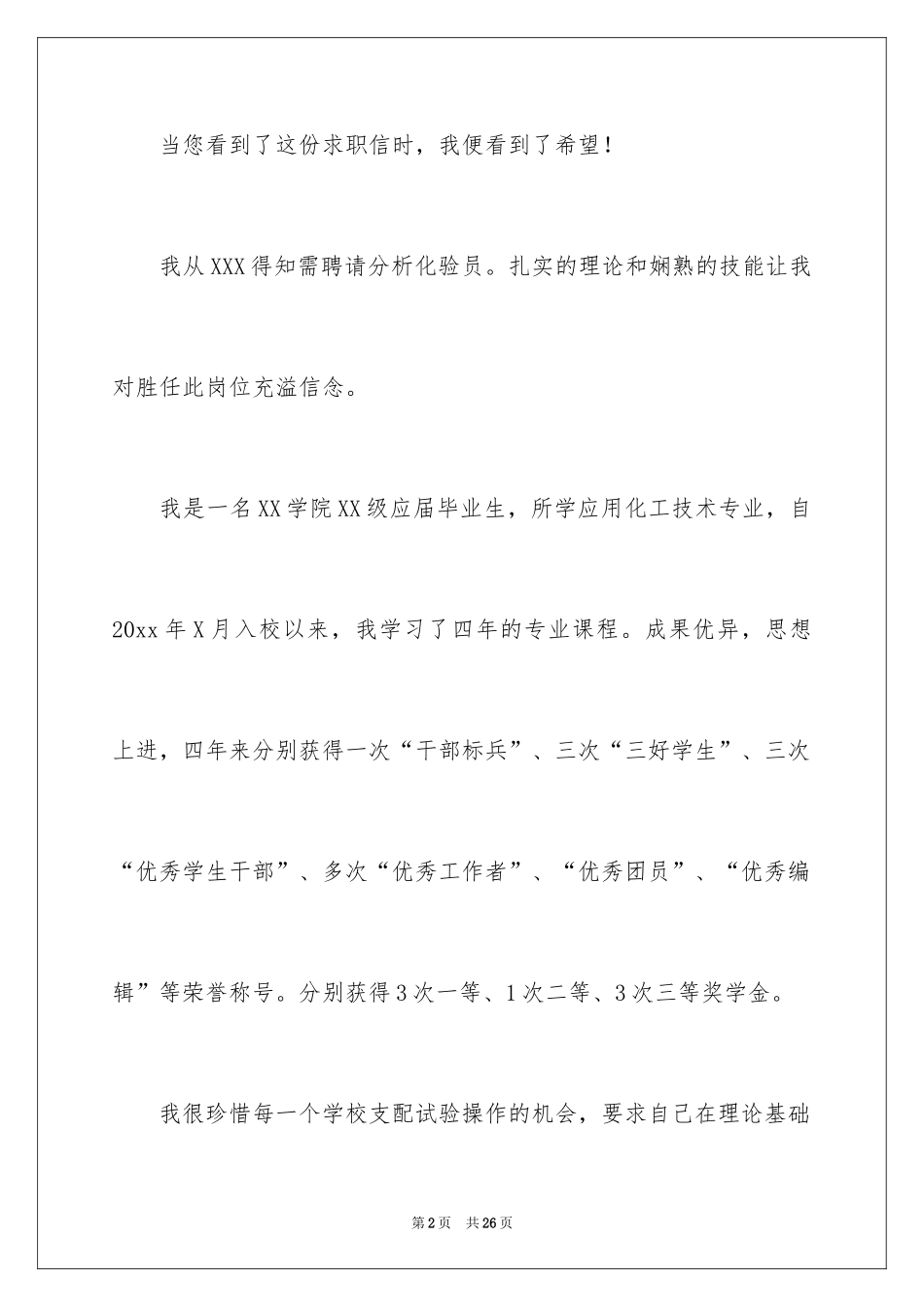 当您看到了这份求职信时，我便看到了希望！

我从XXX得知需聘请分析化验员。扎实的理论和娴熟的技能让我对胜任此岗位充溢信念。

我是一名XX学院XX级应届毕业生，所学应用化工技术专业，自20xx年X月入校以来，我学习了四年的专业课程。成果优异，思想上进，四年来分别获得一次“干部标兵”、三次“三好学生”、三次“优秀学生干部”、多次“优秀工作者”、“优秀团员”、“优秀编辑”等荣誉称号。分别获得3次一等、1次二等、3次三等奖学金。

我很珍惜每一个学校支配试验操作的机会，要求自己在理论基础

第2页 共26页